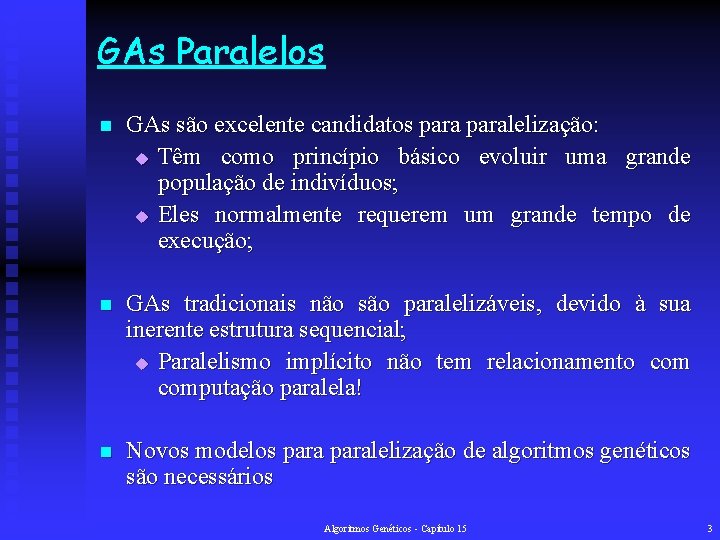 GAs Paralelos

GAs são excelente candidatos para paralelização:

Têm como princípio básico evoluir uma grande população de indivíduos;

Eles normalmente requerem um grande tempo de execução;

GAs tradicionais não são paralelizáveis, devido à sua inerente estrutura sequencial;

Paralelismo implícito não tem relacionamento com computação paralela!

Novos modelos para paralelização de algoritmos genéticos são necessários

Algoritmos Genéticos - Capítulo 15

3